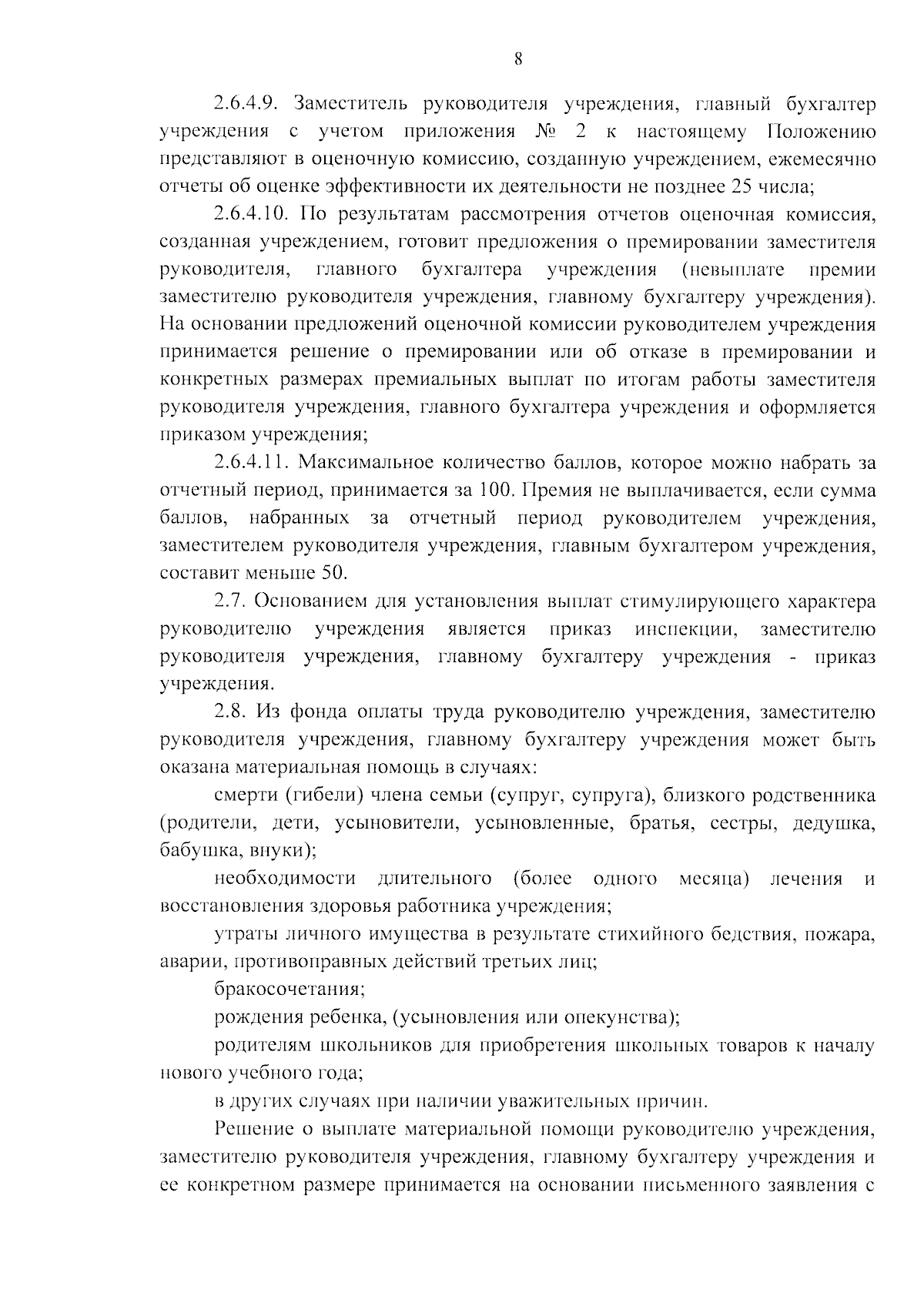 8

2.6.4.9. Заместитель руководителя учреждения, главный бухгалтер учреждения с учетом приложения № 2 к настоящему Положению представляют в оценочную комиссию, созданную учреждением, ежемесячно отчеты об оценке эффективности их деятельности не позднее 25 числа;

2.6.4.10. По результатам рассмотрения отчетов оценочная комиссия, созданная учреждением, готовит предложения о премировании заместителя руководителя, главного бухгалтера учреждения (невыплате премии заместителю руководителя учреждения, главному бухгалтеру учреждения). На основании предложений оценочной комиссии руководителем учреждения принимается решение о премировании или об отказе в премировании и конкретных размерах премиальных выплат по итогам работы заместителя руководителя учреждения, главного бухгалтера учреждения и оформляется приказом учреждения;

2.6.4.11. Максимальное количество баллов, которое можно набрать за отчетный период, принимается за 100. Премия не выплачивается, если сумма баллов, набранных за отчетный период руководителем учреждения, заместителем руководителя учреждения, главным бухгалтером учреждения, составит меньше 50.

2.7. Основанием для установления выплат стимулирующего характера руководителю учреждения является приказ инспекции, заместителю руководителя учреждения, главному бухгалтеру учреждения - приказ учреждения.

2.8. Из фонда оплаты труда руководителю учреждения, заместителю руководителя учреждения, главному бухгалтеру учреждения может быть оказана материальная помощь в случаях:

смерти (гибели) члена семьи (супруг, супруга), близкого родственника (родители, дети, усыновители, усыновленные, братья, сестры, дедушка, бабушка, внуки);

необходимости длительного (более одного месяца) лечения и восстановления здоровья работника учреждения;

утраты личного имущества в результате стихийного бедствия, пожара, аварии, противоправных действий третьих лиц;

бракосочетания;

рождения ребенка, (усыновления или опекунства);

родителям школьников для приобретения школьных товаров к началу нового учебного года;

в других случаях при наличии уважительных причин.

Решение о выплате материальной помощи руководителю учреждения, заместителю руководителя учреждения, главному бухгалтеру учреждения и ее конкретном размере принимается на основании письменного заявления с